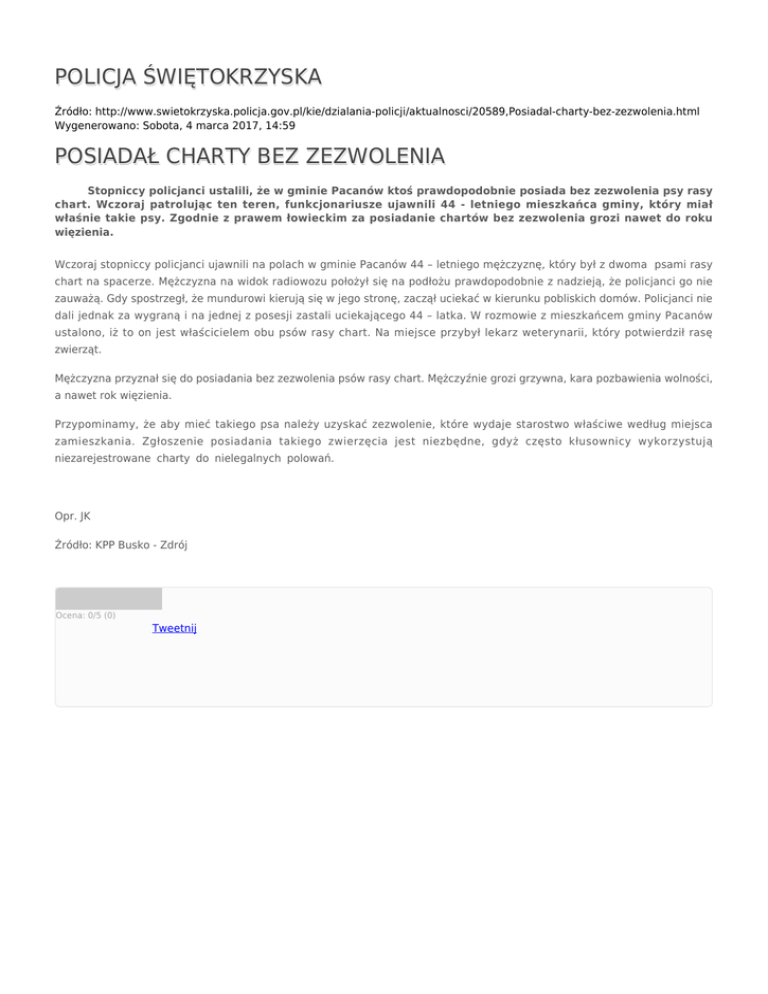 POLICJA ŚWIĘTOKRZYSKA

Źródło: http://www.swietokrzyska.policja.gov.pl/kie/dzialania-policji/aktualnosci/20589,Posiadal-charty-bez-zezwolenia.html
Wygenerowano: Sobota, 4 marca 2017, 14:59

POSIADAŁ CHARTY BEZ ZEZWOLENIA

Stopniccy policjanci ustalili, że w gminie Pacanów ktoś prawdopodobnie posiada bez zezwolenia psy rasy chart. Wczoraj patrolując ten teren, funkcjonariusze ujawnili 44 - letniego mieszkańca gminy, który miał właśnie takie psy. Zgodnie z prawem łowieckim za posiadanie chartów bez zezwolenia grozi nawet do roku więzienia.

Wczoraj stopniccy policjanci ujawnili na polach w gminie Pacanów 44 – letniego mężczyznę, który był z dwoma psami rasy chart na spacerze. Mężczyzna na widok radiowozu położył się na podłożu prawdopodobnie z nadzieją, że policjanci go nie zauważą. Gdy spostrzegł, że mundurowi kierują się w jego stronę, zaczął uciekać w kierunku pobliskich domów. Policjanci nie dali jednak za wygraną i na jednej z posesji zastali uciekającego 44 – latka. W rozmowie z mieszkańcem gminy Pacanów ustalono, iż to on jest właścicielem obu psów rasy chart. Na miejsce przybył lekarz weterynarii, który potwierdził rasę zwierząt.

Mężczyzna przyznał się do posiadania bez zezwolenia psów rasy chart. Mężczyźnie grozi grzywna, kara pozbawienia wolności, a nawet rok więzienia.

Przypominamy, że aby mieć takiego psa należy uzyskać zezwolenie, które wydaje starostwo właściwe według miejsca zamieszkania. Zgłoszenie posiadania takiego zwierzęcia jest niezbędne, gdyż często kłusownicy wykorzystują niezarejestrowane charty do nielegalnych polowań.

Opr. JK

Źródło: KPP Busko - Zdrój

Ocena: 0/5 (0)
Tweetnij